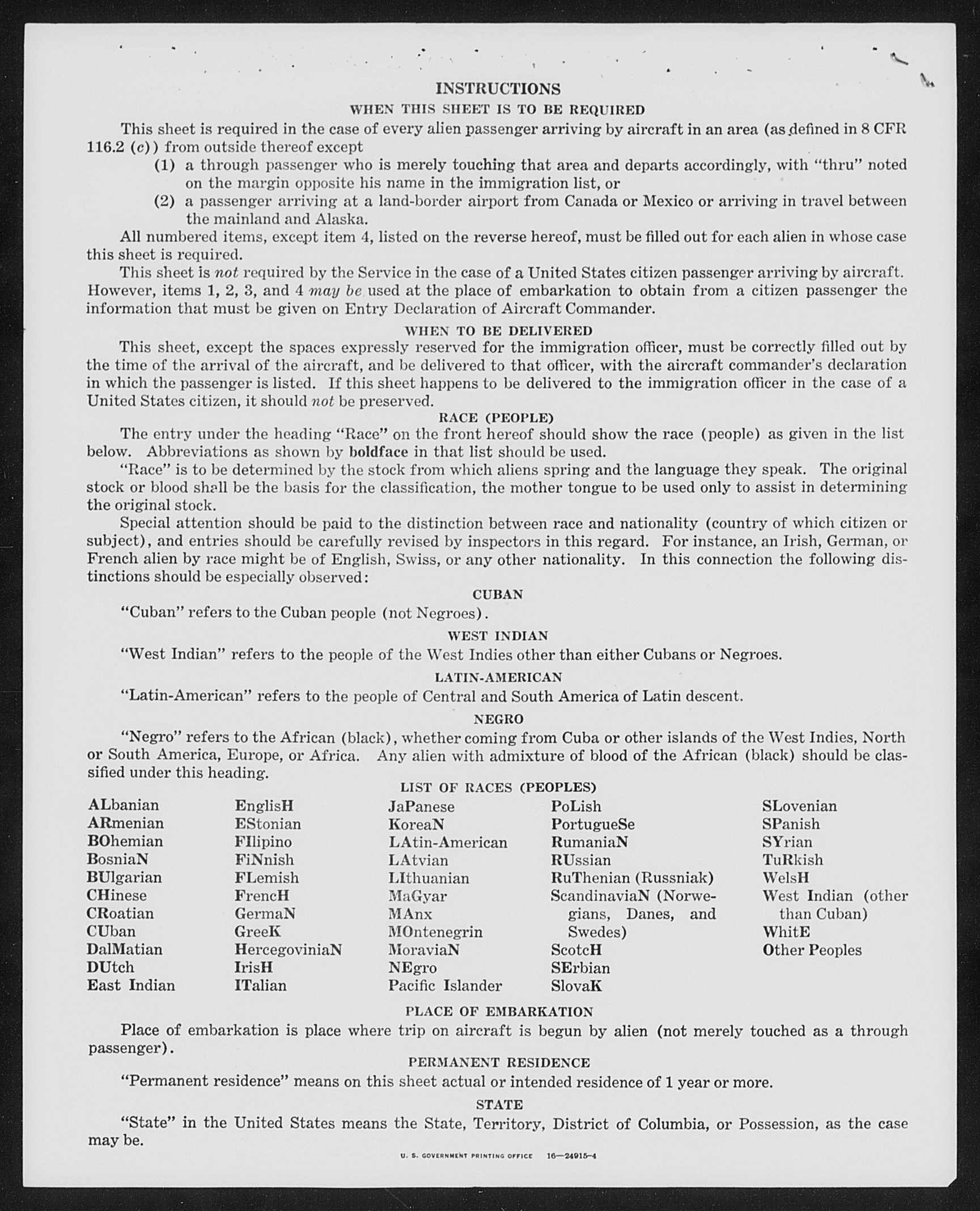 INSTRUCTIONS
WHEN THIS SHEET IS TO BE REQUIRED

This sheet is required in the case of every alien passenger arriving by aircraft in an area (as defined in 8 CFR 116.2 (c)) from outside thereof except

(1) a through passenger who is merely touching that area and departs accordingly, with "thru" noted on the margin opposite his name in the immigration list, or

(2) a passenger arriving at a land-border airport from Canada or Mexico or arriving in travel between the mainland and Alaska.

All numbered items, except item 4, listed on the reverse hereof, must be filled out for each alien in whose case this sheet is required.

This sheet is not required by the Service in the case of a United States citizen passenger arriving by aircraft. However, items 1, 2, 3, and 4 may be used at the place of embarkation to obtain from a citizen passenger the information that must be given on Entry Declaration of Aircraft Commander.

WHEN TO BE DELIVERED

This sheet, except the spaces expressly reserved for the immigration officer, must be correctly filled out by the time of the arrival of the aircraft, and be delivered to that officer, with the aircraft commander's declaration in which the passenger is listed. If this sheet happens to be delivered to the immigration officer in the case of a United States citizen, it should not be preserved.

RACE (PEOPLE)

The entry under the heading "Race" on the front hereof should show the race (people) as given in the list below. Abbreviations as shown by boldface in that list should be used.

"Race" is to be determined by the stock from which aliens spring and the language they speak. The original stock or blood shall be the basis for the classification, the mother tongue to be used only to assist in determining the original stock.

Special attention should be paid to the distinction between race and nationality (country of which citizen or subject), and entries should be carefully revised by inspectors in this regard. For instance, an Irish, German, or French alien by race might be of English, Swiss, or any other nationality. In this connection the following distinctions should be especially observed:

CUBAN

"Cuban" refers to the Cuban people (not Negroes).

WEST INDIAN

"West Indian" refers to the people of the West Indies other than either Cubans or Negroes.

LATIN-AMERICAN

"Latin-American" refers to the people of Central and South America of Latin descent.

NEGRO

"Negro" refers to the African (black), whether coming from Cuba or other islands of the West Indies, North or South America, Europe, or Africa. Any alien with admixture of blood of the African (black) should be classified under this heading.

LIST OF RACES (PEOPLES)

ALbanian
ARmenian
BOhemian
BosniaN
BUlgarian
CHinese
CRoatian
CUban
DalMatian
DUtch
East Indian

EnglisH
EStonian
FIlipino
FiNnish
FLemish
FrencH
GermaN
GreeK
HercegoviniaN
IrisH
ITalian

JaPanese
KoreaN
LAtin-American
LAtvian
LIthuanian
MaGyar
MAnx
MOntenegrin
MoraviaN
NEgro
Pacific Islander

PoLish
PortugueSe
RumaniaN
RUssian
RuThenian (Russniak)
ScandinaviaN (Norwegians, Danes, and Swedes)
ScotcH
SErbian
SlovaK

SLovenian
SPanish
SYrian
TuRkish
WelsH
West Indian (other than Cuban)
WhitE
Other Peoples

PLACE OF EMBARKATION

Place of embarkation is place where trip on aircraft is begun by alien (not merely touched as a through passenger).

PERMANENT RESIDENCE

"Permanent residence" means on this sheet actual or intended residence of 1 year or more.

STATE

"State" in the United States means the State, Territory, District of Columbia, or Possession, as the case may be.

U. S. GOVERNMENT PRINTING OFFICE 16—24915-4